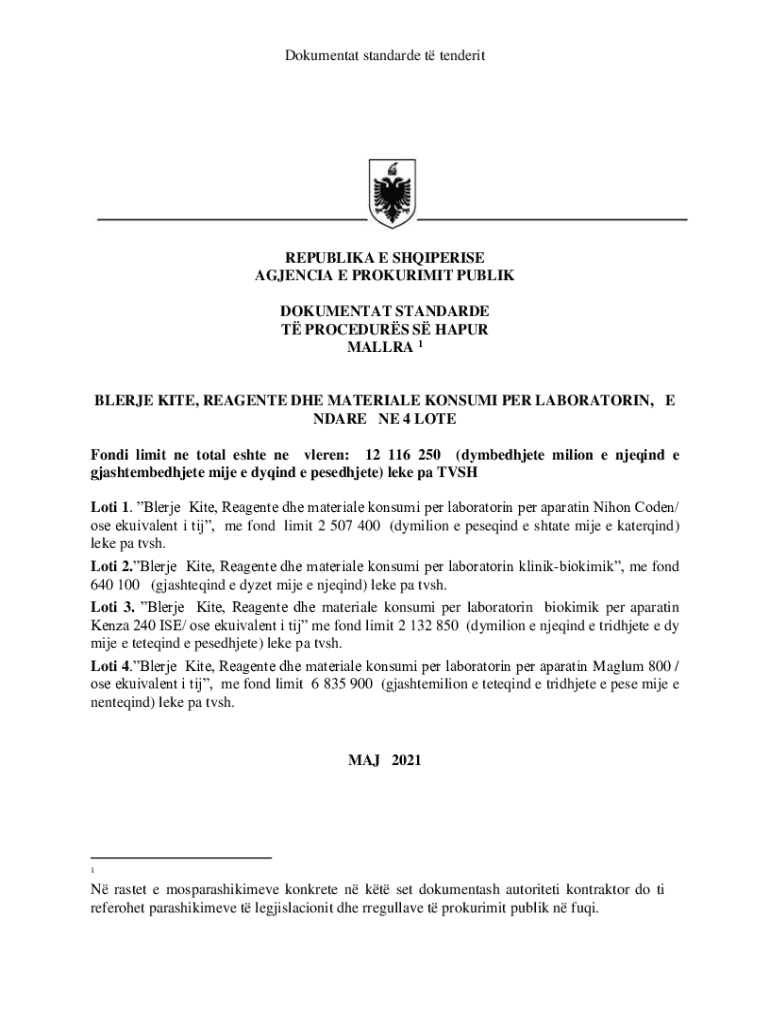 Dokumentat standarde të tenderit

REPUBLIKA E SHQIPERISE
AGJENCIA E PROKURIMIT PUBLIK

DOKUMENTAT STANDARDE
TË PROCEDURËS SË HAPUR
MALLRA $^1$

BLERJE KITE, REAGENTE DHE MATERIALE KONSUMI PER LABORATORIN, E NDARE NE 4 LOTE

Fondi limit ne total eshte ne vleren: 12 116 250 (dymbedhjete milion e njeqind e gjashtembedhjete mije e dyqind e pesedhjete) leke pa TVSH

Loti 1. "Blerje Kite, Reagente dhe materiale konsumi per laboratorin per aparatin Nihon Coden/ ose ekuivalent i tij", me fond limit 2 507 400 (dymilion e peseqind e shtate mije e katerqind) leke pa tvsh.

Loti 2."Blerje Kite, Reagente dhe materiale konsumi per laboratorin klinik-biokimik", me fond 640 100 (gjashteqind e dyzet mije e njeqind) leke pa tvsh.

Loti 3. "Blerje Kite, Reagente dhe materiale konsumi per laboratorin biokimik per aparatin Kenza 240 ISE/ ose ekuivalent i tij" me fond limit 2 132 850 (dymilion e njeqind e tridhjete e dy mije e teteqind e pesedhjete) leke pa tvsh.

Loti 4."Blerje Kite, Reagente dhe materiale konsumi per laboratorin per aparatin Maglum 800 / ose ekuivalent i tij", me fond limit 6 835 900 (gjashtemilion e teteqind e tridhjete e pese mije e nenteqind) leke pa tvsh.

MAJ 2021

1
Në rastet e mosparashikimeve konkrete në këtë set dokumentash autoriteti kontraktor do ti referohet parashikimeve të legjislacionit dhe rregullave të prokurimit publik në fuqi.